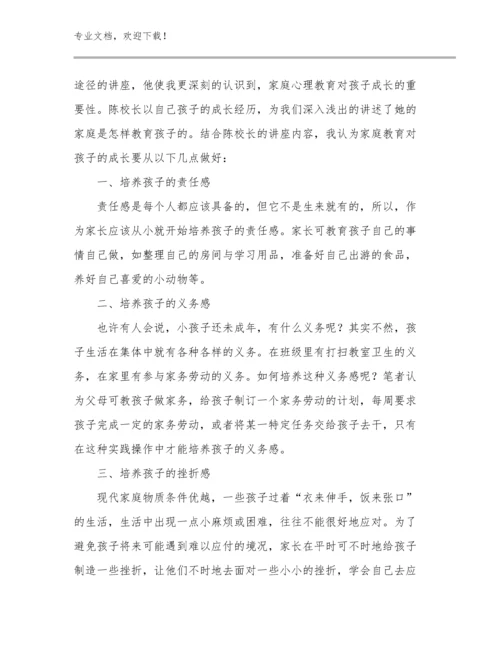 专业文档，欢迎下载！

途径的讲座，他使我更深刻的认识到，家庭心理教育对孩子成长的重要性。陈校长以自己孩子的成长经历，为我们深入浅出的讲述了她的家庭是怎样教育孩子的。结合陈校长的讲座内容，我认为家庭教育对孩子的成长要从以下几点做好：

一、培养孩子的责任感

责任感是每个人都应该具备的，但它不是生来就有的，所以，作为家长应该从小就开始培养孩子的责任感。家长可教育孩子自己的事情自己做，如整理自己的房间与学习用品，准备好自己出游的食品，养好自己喜爱的小动物等。

二、培养孩子的义务感

也许有人会说，小孩子还未成年，有什么义务呢？其实不然，孩子生活在集体中就有各种各样的义务。在班级里有打扫教室卫生的义务，在家里有参与家务劳动的义务。如何培养这种义务感呢？笔者认为父母可教孩子做家务，给孩子制订一个家务劳动的计划，每周要求孩子完成一定的家务劳动，或者将某一特定任务交给孩子去干，只有在这种实践操作中才能培养孩子的义务感。

三、培养孩子的挫折感

现代家庭物质条件优越，一些孩子过着“衣来伸手，饭来张口”的生活，生活中出现一点小麻烦或困难，往往不能很好地应对。为了避免孩子将来可能遇到难以应付的境况，家长在平时可不时地给孩子制造一些挫折，让他们不时地去面对一些小小的挫折，学会自己去应